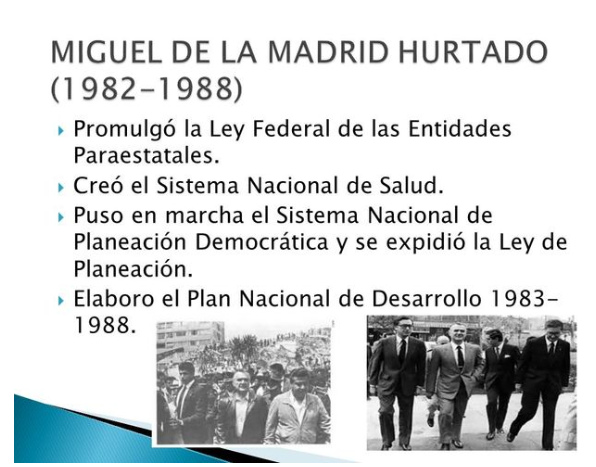 MIGUEL DE LA MADRID HURTADO (1982-1988)

▸ Promulgó la Ley Federal de las Entidades Paraestatales.

▸ Creó el Sistema Nacional de Salud.

▸ Puso en marcha el Sistema Nacional de Planeación Democrática y se expidió la Ley de Planeación.

▸ Elaboro el Plan Nacional de Desarrollo 1983-1988.